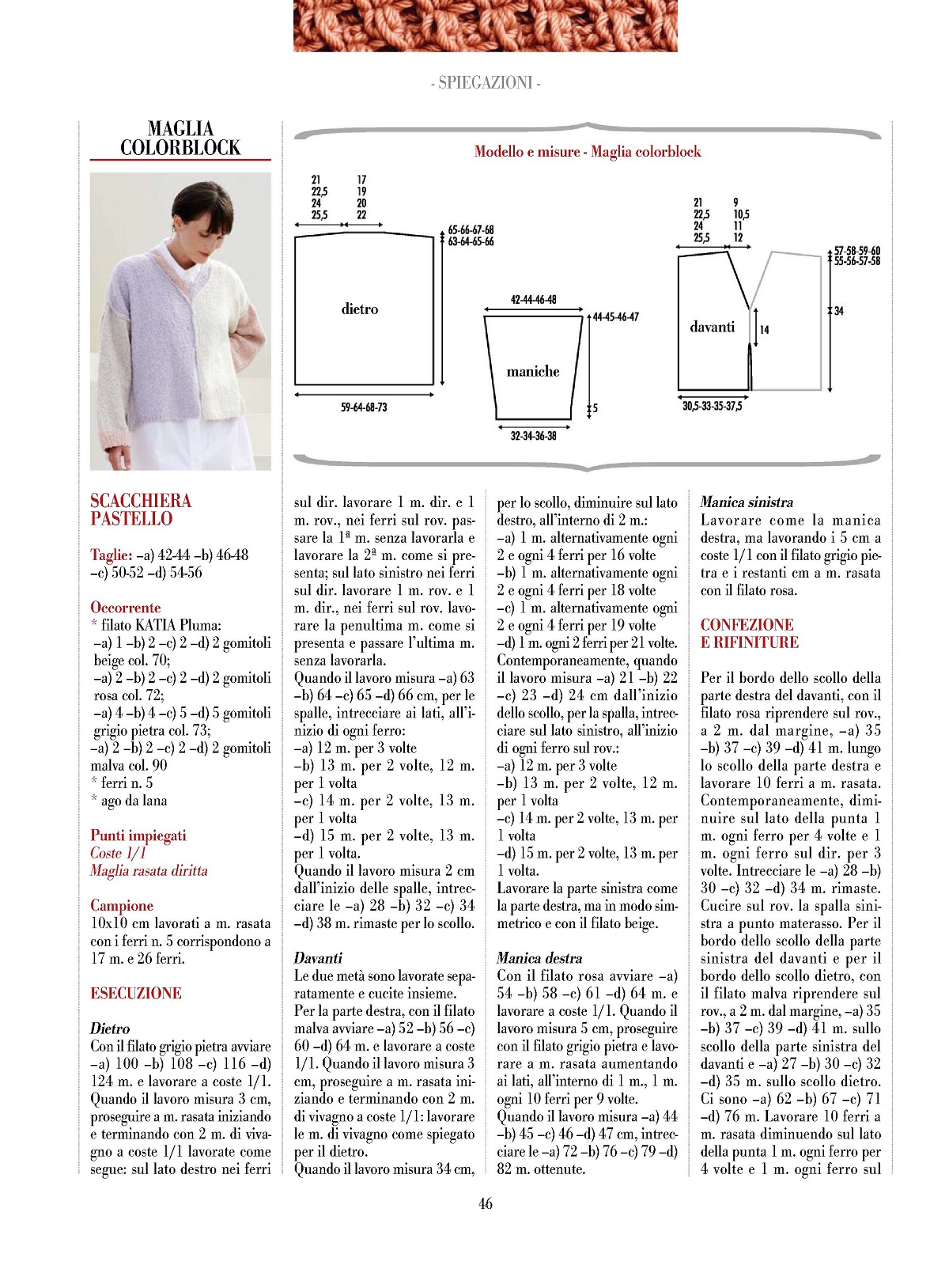 - SPIEGAZIONI -

MAGLIA COLORBLOCK

Modello e misure - Maglia colorblock

21
22,5
24
25,5

17
19
20
22

65-66-67-68
63-64-65-66

dietro

59-64-68-73

42-44-46-48

44-45-46-47

maniche

5

32-34-36-38

21
22,5
24
25,5

9
10,5
11
12

57-58-59-60
55-56-57-58

34

davanti

14

30,5-33-35-37,5

SCACCHIERA PASTELLO

Taglie: –a) 42-44 –b) 46-48 –c) 50-52 –d) 54-56

Occorrente
* filato KATIA Pluma:
–a) 1 –b) 2 –c) 2 –d) 2 gomitoli beige col. 70;
–a) 2 –b) 2 –c) 2 –d) 2 gomitoli rosa col. 72;
–a) 4 –b) 4 –c) 5 –d) 5 gomitoli grigio pietra col. 73;
–a) 2 –b) 2 –c) 2 –d) 2 gomitoli malva col. 90
* ferri n. 5
* ago da lana

Punti impiegati
Coste 1/1
Maglia rasata diritta

Campione
10x10 cm lavorati a m. rasata con i ferri n. 5 corrispondono a 17 m. e 26 ferri.

ESECUZIONE

Dietro
Con il filato grigio pietra avviare –a) 100 –b) 108 –c) 116 –d) 124 m. e lavorare a coste 1/1. Quando il lavoro misura 3 cm, proseguire a m. rasata iniziando e terminando con 2 m. di vivagno a coste 1/1 lavorate come segue: sul lato destro nei ferri sul dir. lavorare 1 m. dir. e 1 m. rov., nei ferri sul rov. passare la 1ª m. senza lavorarla e lavorare la 2ª m. come si presenta; sul lato sinistro nei ferri sul dir. lavorare 1 m. rov. e 1 m. dir., nei ferri sul rov. lavorare la penultima m. come si presenta e passare l'ultima m. senza lavorarla.
Quando il lavoro misura –a) 63 –b) 64 –c) 65 –d) 66 cm, per le spalle, intrecciare ai lati, all'inizio di ogni ferro:
–a) 12 m. per 3 volte
–b) 13 m. per 2 volte, 12 m. per 1 volta
–c) 14 m. per 2 volte, 13 m. per 1 volta
–d) 15 m. per 2 volte, 13 m. per 1 volta.
Quando il lavoro misura 2 cm dall'inizio delle spalle, intrecciare le –a) 28 –b) 32 –c) 34 –d) 38 m. rimaste per lo scollo.

Davanti
Le due metà sono lavorate separatamente e cucite insieme.
Per la parte destra, con il filato malva avviare –a) 52 –b) 56 –c) 60 –d) 64 m. e lavorare a coste 1/1. Quando il lavoro misura 3 cm, proseguire a m. rasata iniziando e terminando con 2 m. di vivagno a coste 1/1: lavorare le m. di vivagno come spiegato per il dietro.
Quando il lavoro misura 34 cm, per lo scollo, diminuire sul lato destro, all'interno di 2 m.:
–a) 1 m. alternativamente ogni 2 e ogni 4 ferri per 16 volte
–b) 1 m. alternativamente ogni 2 e ogni 4 ferri per 18 volte
–c) 1 m. alternativamente ogni 2 e ogni 4 ferri per 19 volte
–d) 1 m. ogni 2 ferri per 21 volte.
Contemporaneamente, quando il lavoro misura –a) 21 –b) 22 –c) 23 –d) 24 cm dall'inizio dello scollo, per la spalla, intrecciare sul lato sinistro, all'inizio di ogni ferro sul rov.:
–a) 12 m. per 3 volte
–b) 13 m. per 2 volte, 12 m. per 1 volta
–c) 14 m. per 2 volte, 13 m. per 1 volta
–d) 15 m. per 2 volte, 13 m. per 1 volta.
Lavorare la parte sinistra come la parte destra, ma in modo simmetrico e con il filato beige.

Manica destra
Con il filato rosa avviare –a) 54 –b) 58 –c) 61 –d) 64 m. e lavorare a coste 1/1. Quando il lavoro misura 5 cm, proseguire con il filato grigio pietra e lavorare a m. rasata aumentando ai lati, all'interno di 1 m., 1 m. ogni 10 ferri per 9 volte.
Quando il lavoro misura –a) 44 –b) 45 –c) 46 –d) 47 cm, intrecciare le –a) 72 –b) 76 –c) 79 –d) 82 m. ottenute.

Manica sinistra
Lavorare come la manica destra, ma lavorando i 5 cm a coste 1/1 con il filato grigio pietra e i restanti cm a m. rasata con il filato rosa.

CONFEZIONE E RIFINITURE

Per il bordo dello scollo della parte destra del davanti, con il filato rosa riprendere sul rov., a 2 m. dal margine, –a) 35 –b) 37 –c) 39 –d) 41 m. lungo lo scollo della parte destra e lavorare 10 ferri a m. rasata. Contemporaneamente, diminuire sul lato della punta 1 m. ogni ferro per 4 volte e 1 m. ogni ferro sul dir. per 3 volte. Intrecciare le –a) 28 –b) 30 –c) 32 –d) 34 m. rimaste. Cucire sul rov. la spalla sinistra a punto materasso. Per il bordo dello scollo della parte sinistra del davanti e per il bordo dello scollo dietro, con il filato malva riprendere sul rov., a 2 m. dal margine, –a) 35 –b) 37 –c) 39 –d) 41 m. sullo scollo della parte sinistra del davanti e –a) 27 –b) 30 –c) 32 –d) 35 m. sullo scollo dietro. Ci sono –a) 62 –b) 67 –c) 71 –d) 76 m. Lavorare 10 ferri a m. rasata diminuendo sul lato della punta 1 m. ogni ferro per 4 volte e 1 m. ogni ferro sul

46